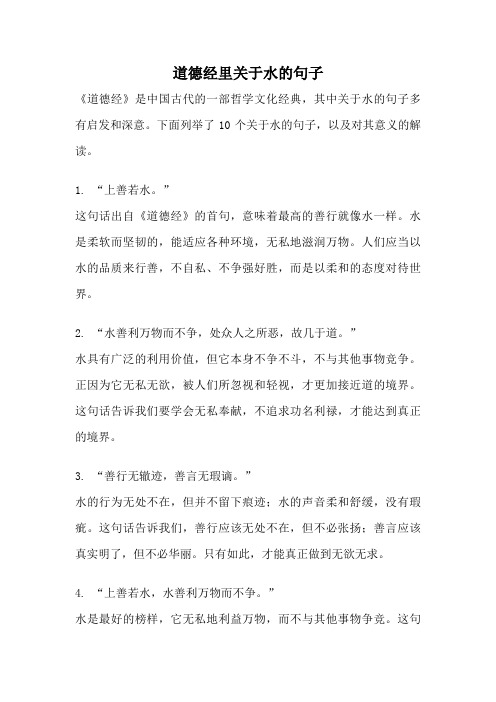 道德经里关于水的句子

《道德经》是中国古代的一部哲学文化经典，其中关于水的句子多有启发和深意。下面列举了 10 个关于水的句子，以及对其意义的解读。

1. “上善若水。”
这句话出自《道德经》的首句，意味着最高的善行就像水一样。水是柔软而坚韧的，能适应各种环境，无私地滋润万物。人们应当以水的品质来行善，不自私、不争强好胜，而是以柔和的态度对待世界。

2. “水善利万物而不争，处众人之所恶，故几于道。”
水具有广泛的利用价值，但它本身不争不斗，不与其他事物竞争。正因为它无私无欲，被人们所忽视和轻视，才更加接近道的境界。这句话告诉我们要学会无私奉献，不追求功名利禄，才能达到真正的境界。

3. “善行无辙迹，善言无瑕谪。”
水的行为无处不在，但并不留下痕迹；水的声音柔和舒缓，没有瑕疵。这句话告诉我们，善行应该无处不在，但不必张扬；善言应该真实明了，但不必华丽。只有如此，才能真正做到无欲无求。

4. “上善若水，水善利万物而不争。”
水是最好的榜样，它无私地利益万物，而不与其他事物争竞。这句